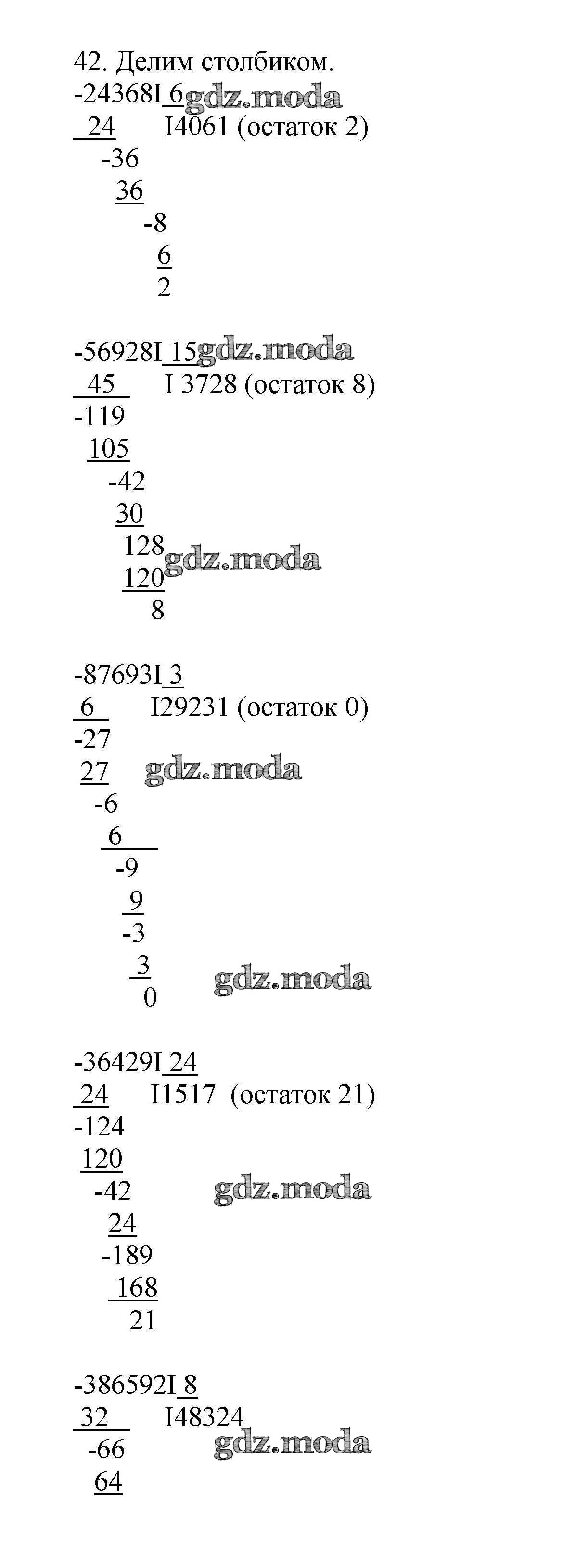 42. Делим столбиком.
-24368I 6
24 I4061 (остаток 2)
-36
36
-8
6
2

-56928I 15
45 I 3728 (остаток 8)
-119
105
-42
30
128
120
8

-87693I 3
6 I29231 (остаток 0)
-27
27
-6
6
-9
9
-3
3
0

-36429I 24
24 I1517 (остаток 21)
-124
120
-42
24
-189
168
21

-386592I 8
32 I48324
-66
64

gdz.moda